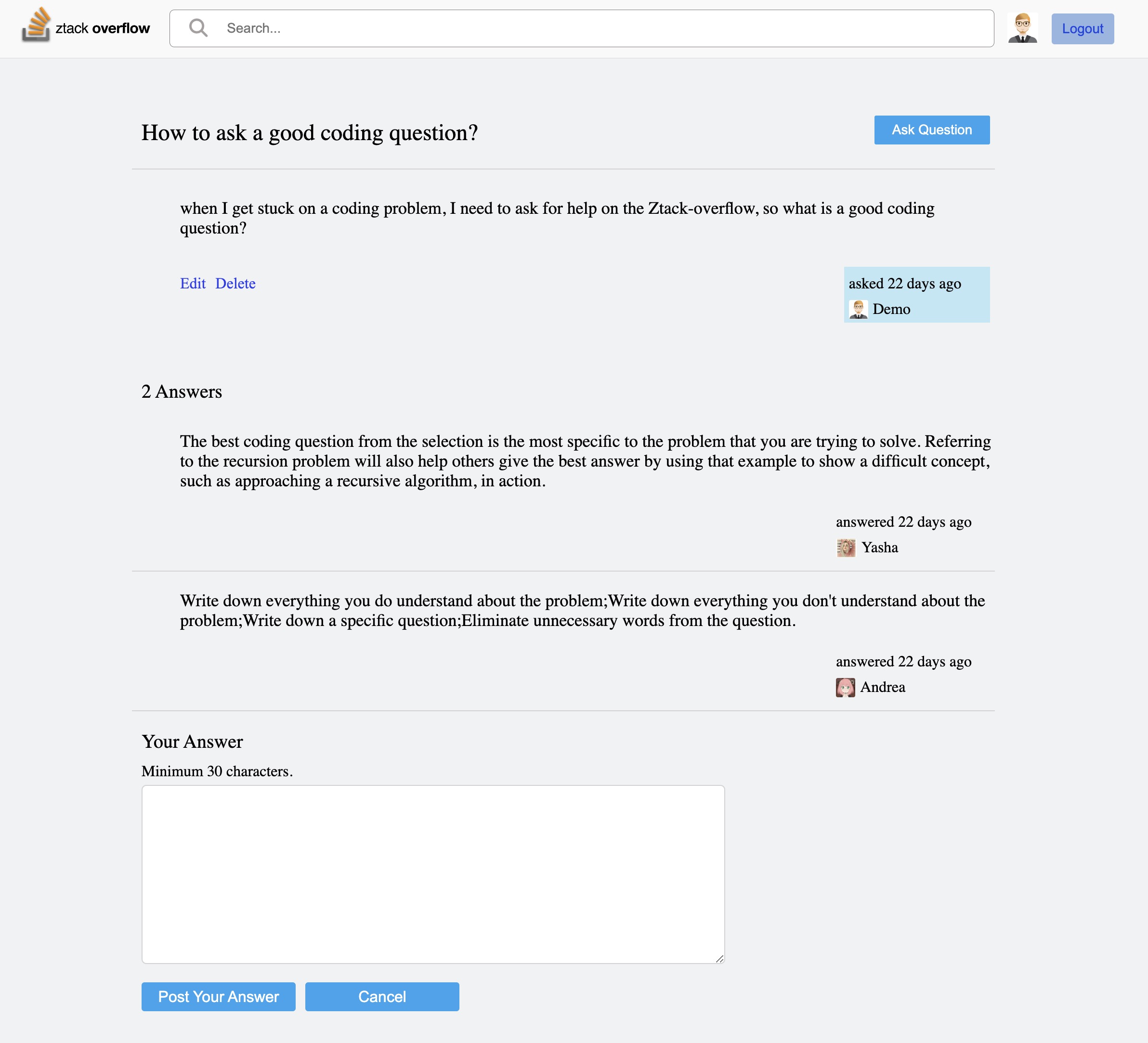 ztack overflow

Search...

Logout

How to ask a good coding question?

Ask Question

when I get stuck on a coding problem, I need to ask for help on the Ztack-overflow, so what is a good coding question?

Edit Delete

asked 22 days ago
Demo

2 Answers

The best coding question from the selection is the most specific to the problem that you are trying to solve. Referring to the recursion problem will also help others give the best answer by using that example to show a difficult concept, such as approaching a recursive algorithm, in action.

answered 22 days ago
Yasha

Write down everything you do understand about the problem;Write down everything you don't understand about the problem;Write down a specific question;Eliminate unnecessary words from the question.

answered 22 days ago
Andrea

Your Answer

Minimum 30 characters.

Post Your Answer

Cancel